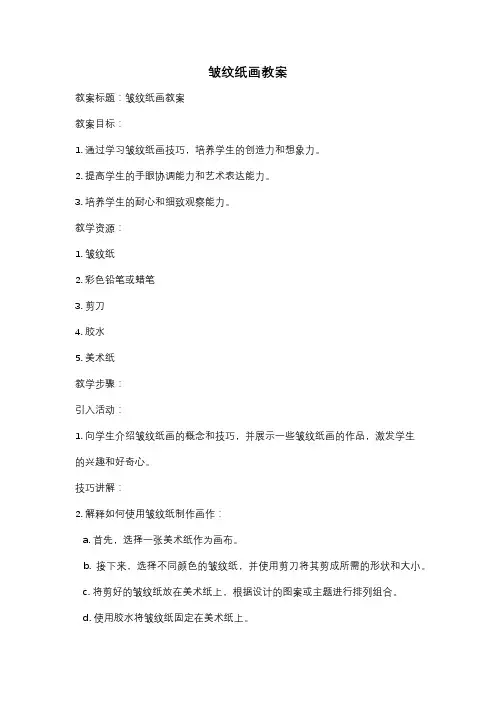 皱纹纸画教案

教案标题：皱纹纸画教案

教案目标：

1. 通过学习皱纹纸画技巧，培养学生的创造力和想象力。

2. 提高学生的手眼协调能力和艺术表达能力。

3. 培养学生的耐心和细致观察能力。

教学资源：

1. 皱纹纸

2. 彩色铅笔或蜡笔

3. 剪刀

4. 胶水

5. 美术纸

教学步骤：

引入活动：

1. 向学生介绍皱纹纸画的概念和技巧，并展示一些皱纹纸画的作品，激发学生的兴趣和好奇心。

技巧讲解：

2. 解释如何使用皱纹纸制作画作：

a. 首先，选择一张美术纸作为画布。

b. 接下来，选择不同颜色的皱纹纸，并使用剪刀将其剪成所需的形状和大小。

c. 将剪好的皱纹纸放在美术纸上，根据设计的图案或主题进行排列组合。

d. 使用胶水将皱纹纸固定在美术纸上。